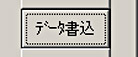 ﾃﾞｰﾀ書込